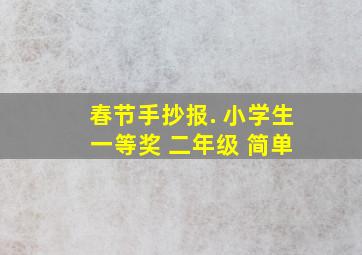 春节手抄报. 小学生
一等奖 二年级 简单